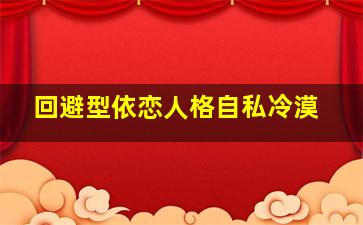 回避型依恋人格自私冷漠